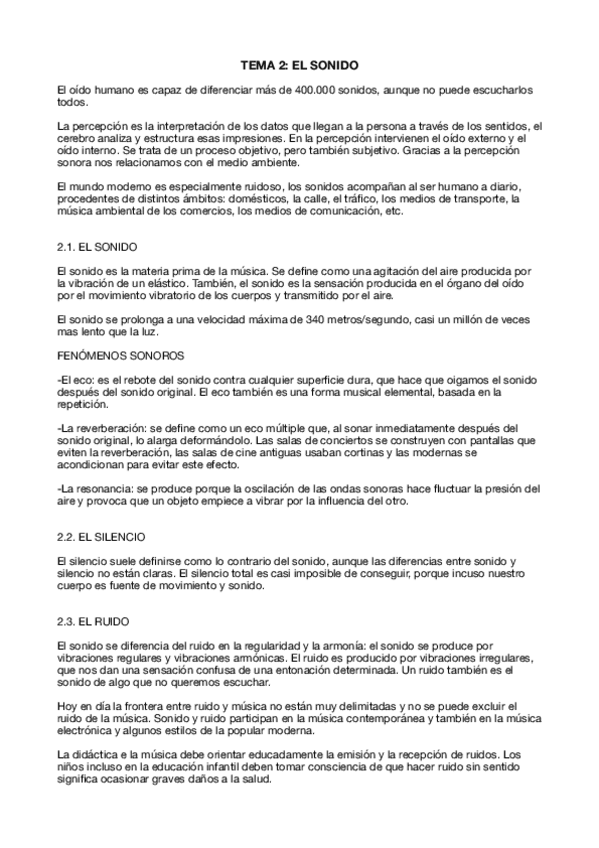 TEMA 2: EL SONIDO

El oído humano es capaz de diferenciar más de 400.000 sonidos, aunque no puede escucharlos todos.

La percepción es la interpretación de los datos que llegan a la persona a través de los sentidos, el cerebro analiza y estructura esas impresiones. En la percepción intervienen el oído externo y el oído interno. Se trata de un proceso objetivo, pero también subjetivo. Gracias a la percepción sonora nos relacionamos con el medio ambiente.

El mundo moderno es especialmente ruidoso, los sonidos acompañan al ser humano a diario, procedentes de distintos ámbitos: domésticos, la calle, el tráfico, los medios de transporte, la música ambiental de los comercios, los medios de comunicación, etc.

2.1. EL SONIDO

El sonido es la materia prima de la música. Se define como una agitación del aire producida por la vibración de un elástico. También, el sonido es la sensación producida en el órgano del oído por el movimiento vibratorio de los cuerpos y transmitido por el aire.

El sonido se prolonga a una velocidad máxima de 340 metros/segundo, casi un millón de veces mas lento que la luz.

FENÓMENOS SONOROS

-El eco: es el rebote del sonido contra cualquier superficie dura, que hace que oigamos el sonido después del sonido original. El eco también es una forma musical elemental, basada en la repetición.

-La reverberación: se define como un eco múltiple que, al sonar inmediatamente después del sonido original, lo alarga deformándolo. Las salas de conciertos se construyen con pantallas que eviten la reverberación, las salas de cine antiguas usaban cortinas y las modernas se acondicionan para evitar este efecto.

-La resonancia: se produce porque la oscilación de las ondas sonoras hace fluctuar la presión del aire y provoca que un objeto empiece a vibrar por la influencia del otro.

2.2. EL SILENCIO

El silencio suele definirse como lo contrario del sonido, aunque las diferencias entre sonido y silencio no están claras. El silencio total es casi imposible de conseguir, porque incuso nuestro cuerpo es fuente de movimiento y sonido.

2.3. EL RUIDO

El sonido se diferencia del ruido en la regularidad y la armonía: el sonido se produce por vibraciones regulares y vibraciones armónicas. El ruido es producido por vibraciones irregulares, que nos dan una sensación confusa de una entonación determinada. Un ruido también es el sonido de algo que no queremos escuchar.

Hoy en día la frontera entre ruido y música no están muy delimitadas y no se puede excluir el ruido de la música. Sonido y ruido participan en la música contemporánea y también en la música electrónica y algunos estilos de la popular moderna.

La didáctica e la música debe orientar educadamente la emisión y la recepción de ruidos. Los niños incluso en la educación infantil deben tomar consciencia de que hacer ruido sin sentido significa ocasionar graves daños a la salud.